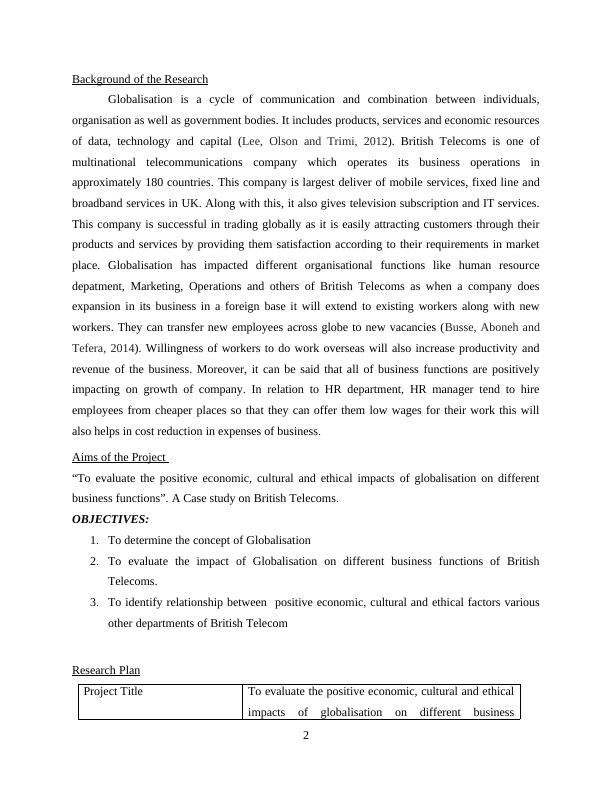 Background of the Research

Globalisation is a cycle of communication and combination between individuals, organisation as well as government bodies. It includes products, services and economic resources of data, technology and capital (Lee, Olson and Trimi, 2012). British Telecoms is one of multinational telecommunications company which operates its business operations in approximately 180 countries. This company is largest deliver of mobile services, fixed line and broadband services in UK. Along with this, it also gives television subscription and IT services. This company is successful in trading globally as it is easily attracting customers through their products and services by providing them satisfaction according to their requirements in market place. Globalisation has impacted different organisational functions like human resource depatment, Marketing, Operations and others of British Telecoms as when a company does expansion in its business in a foreign base it will extend to existing workers along with new workers. They can transfer new employees across globe to new vacancies (Busse, Aboneh and Tefera, 2014). Willingness of workers to do work overseas will also increase productivity and revenue of the business. Moreover, it can be said that all of business functions are positively impacting on growth of company. In relation to HR department, HR manager tend to hire employees from cheaper places so that they can offer them low wages for their work this will also helps in cost reduction in expenses of business.

Aims of the Project

“To evaluate the positive economic, cultural and ethical impacts of globalisation on different business functions”. A Case study on British Telecoms.

OBJECTIVES:

1. To determine the concept of Globalisation
2. To evaluate the impact of Globalisation on different business functions of British Telecoms.
3. To identify relationship between positive economic, cultural and ethical factors various other departments of British Telecom

Research Plan

| Project Title | To evaluate the positive economic, cultural and ethical impacts of globalisation on different business |
|---|---|

2